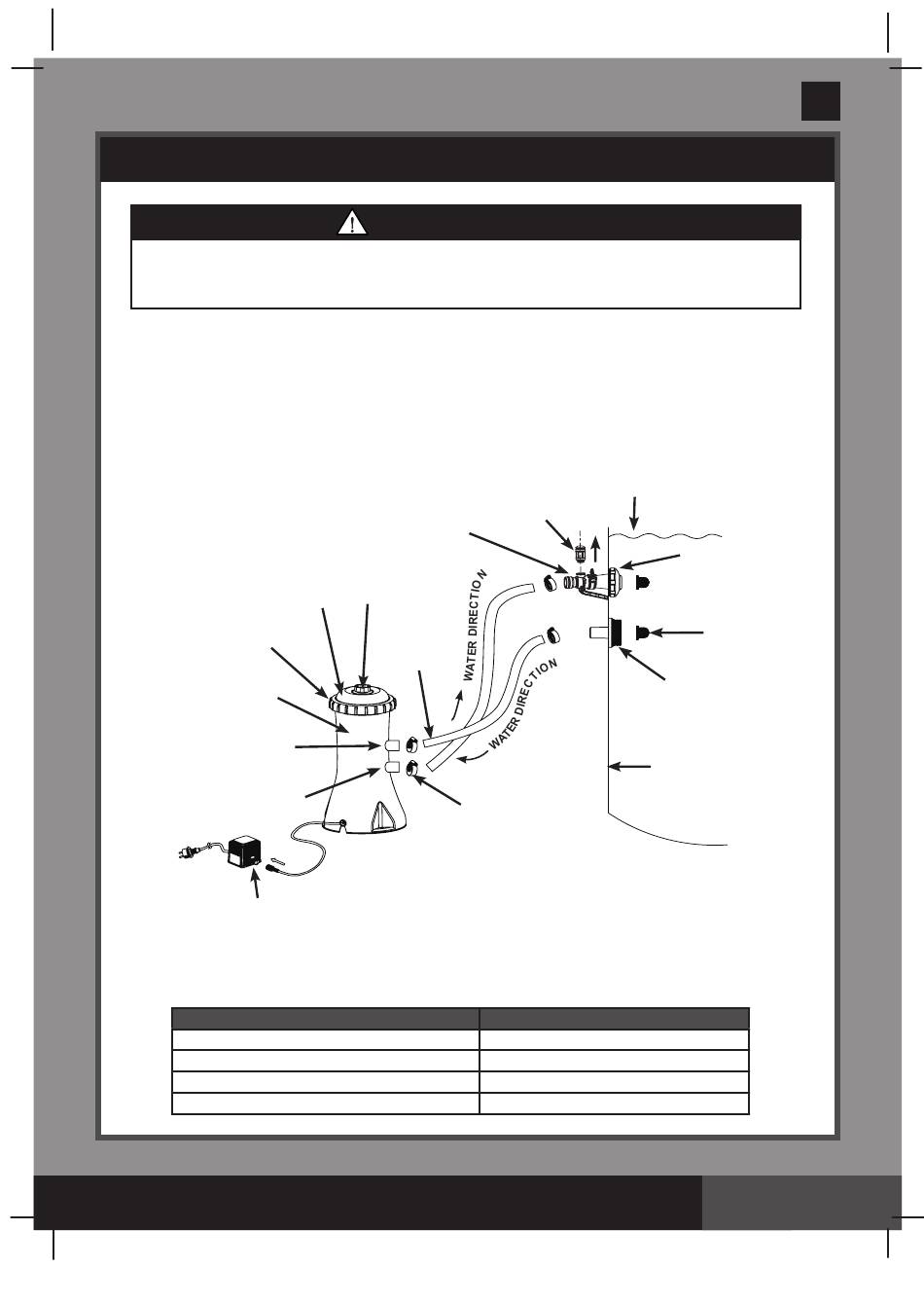 WATER DIRECTION

WATER DIRECTION